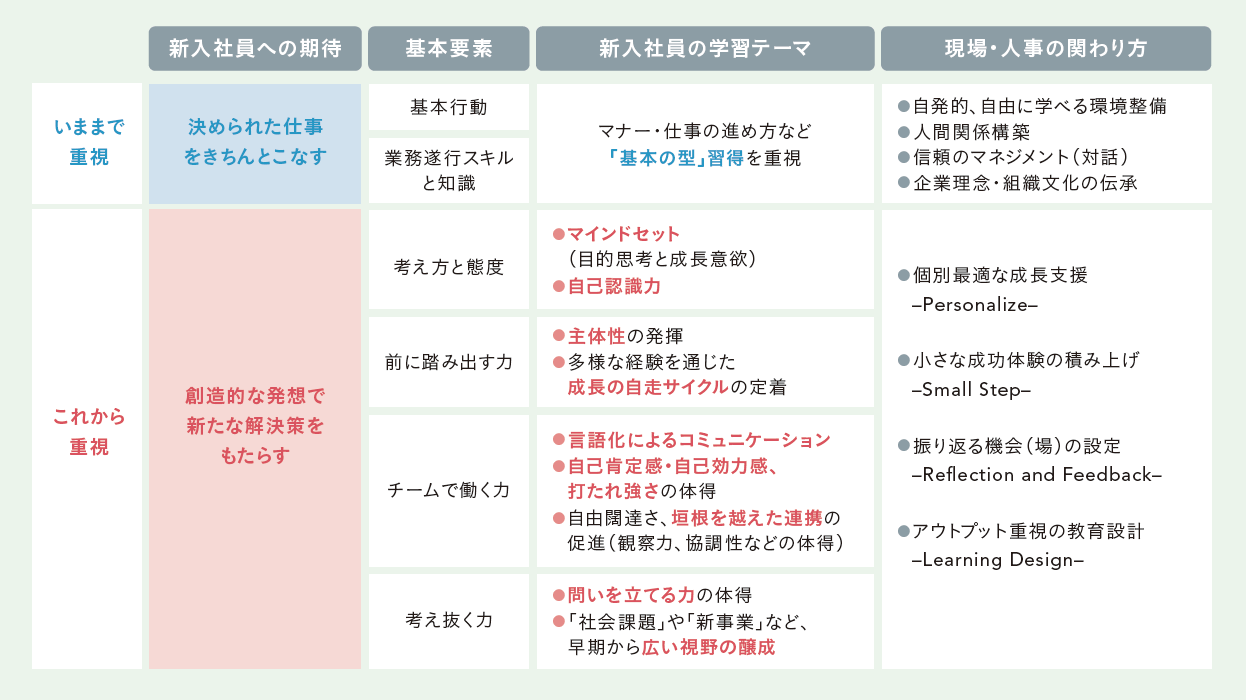 | | 新入社員への期待 | 基本要素 | 新入社員の学習テーマ | 現場・人事の関わり方 |
|---|---|---|---|---|
| いままで重視 | 決められた仕事をきちんとこなす | 基本行動 | マナー・仕事の進め方など「基本の型」習得を重視 | ●自発的、自由に学べる環境整備 ●人間関係構築 ●信頼のマネジメント（対話） ●企業理念・組織文化の伝承 |
| | | 業務遂行スキルと知識 | | |
| これから重視 | 創造的な発想で新たな解決策をもたらす | 考え方と態度 | ●マインドセット（目的思考と成長意欲） ●自己認識力 | ●個別最適な成長支援 –Personalize– ●小さな成功体験の積み上げ –Small Step– ●振り返る機会（場）の設定 –Reflection and Feedback– ●アウトプット重視の教育設計 –Learning Design– |
| | | 前に踏み出す力 | ●主体性の発揮 ●多様な経験を通じた成長の自走サイクルの定着 | |
| | | チームで働く力 | ●言語化によるコミュニケーション ●自己肯定感・自己効力感、打たれ強さの体得 ●自由闊達さ、垣根を越えた連携の促進（観察力、協調性などの体得） | |
| | | 考え抜く力 | ●問いを立てる力の体得 ●「社会課題」や「新事業」など、早期から広い視野の醸成 | |